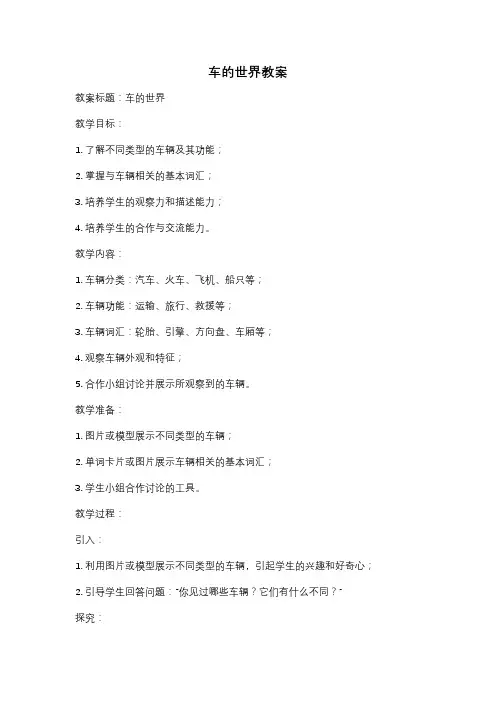 车的世界教案

教案标题：车的世界

教学目标：

1. 了解不同类型的车辆及其功能；

2. 掌握与车辆相关的基本词汇；

3. 培养学生的观察力和描述能力；

4. 培养学生的合作与交流能力。

教学内容：

1. 车辆分类：汽车、火车、飞机、船只等；

2. 车辆功能：运输、旅行、救援等；

3. 车辆词汇：轮胎、引擎、方向盘、车厢等；

4. 观察车辆外观和特征；

5. 合作小组讨论并展示所观察到的车辆。

教学准备：

1. 图片或模型展示不同类型的车辆；

2. 单词卡片或图片展示车辆相关的基本词汇；

3. 学生小组合作讨论的工具。

教学过程：

引入：

1. 利用图片或模型展示不同类型的车辆，引起学生的兴趣和好奇心；

2. 引导学生回答问题："你见过哪些车辆？它们有什么不同？"

探究：